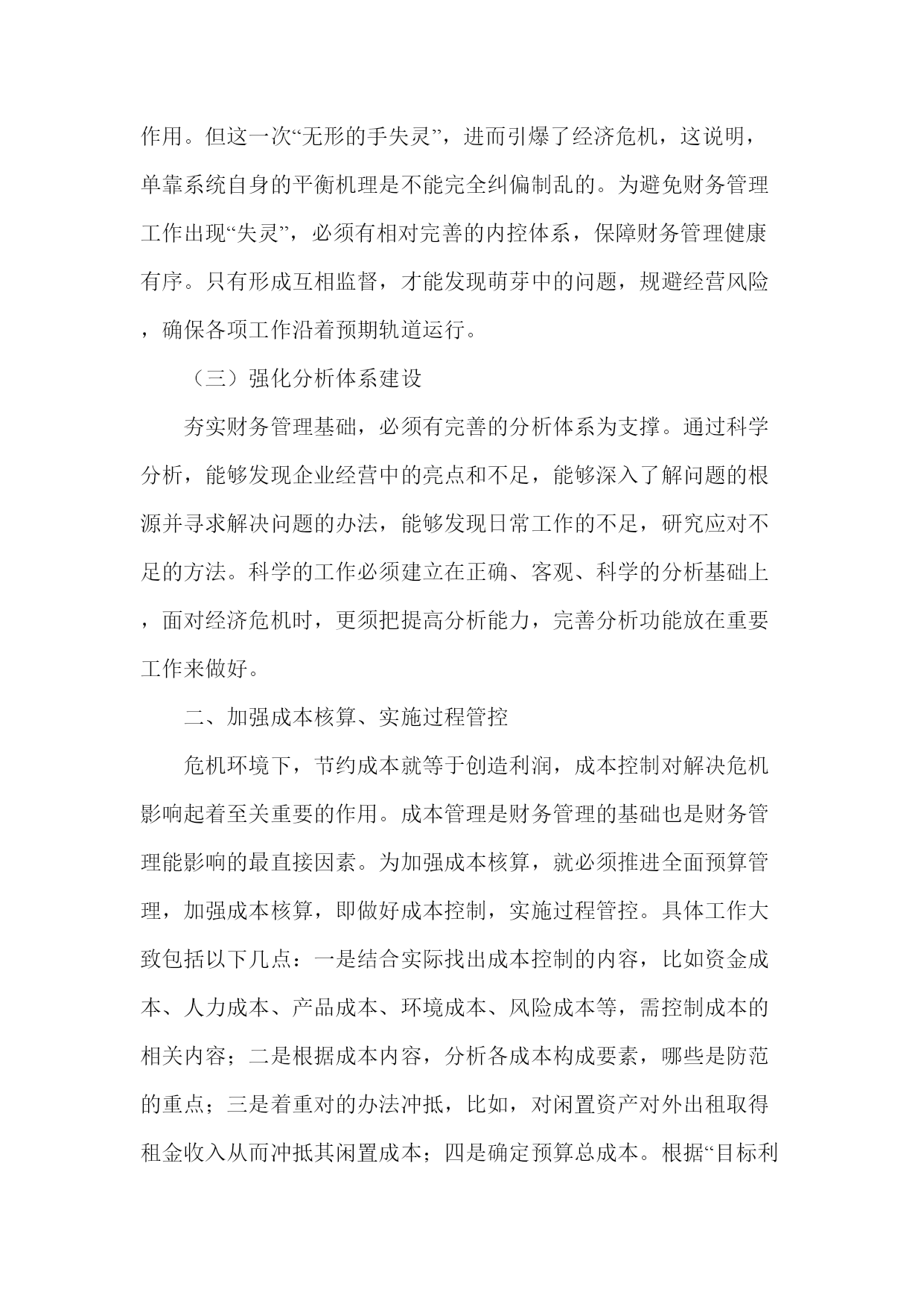 作用。但这一次“无形的手失灵”，进而引爆了经济危机，这说明，单靠系统自身的平衡机理是不能完全纠偏制乱的。为避免财务管理工作出现“失灵”，必须有相对完善的内控体系，保障财务管理健康有序。只有形成互相监督，才能发现萌芽中的问题，规避经营风险，确保各项工作沿着预期轨道运行。

（三）强化分析体系建设

夯实财务管理基础，必须有完善的分析体系为支撑。通过科学分析，能够发现企业经营中的亮点和不足，能够深入了解问题的根源并寻求解决问题的办法，能够发现日常工作的不足，研究应对不足的方法。科学的工作必须建立在正确、客观、科学的分析基础上，面对经济危机时，更须把提高分析能力，完善分析功能放在重要工作来做好。

二、加强成本核算、实施过程管控

危机环境下，节约成本就等于创造利润，成本控制对解决危机影响起着至关重要的作用。成本管理是财务管理的基础也是财务管理能影响的最直接因素。为加强成本核算，就必须推进全面预算管理，加强成本核算，即做好成本控制，实施过程管控。具体工作大致包括以下几点：一是结合实际找出成本控制的内容，比如资金成本、人力成本、产品成本、环境成本、风险成本等，需控制成本的相关内容；二是根据成本内容，分析各成本构成要素，哪些是防范的重点；三是着重对的办法冲抵，比如，对闲置资产对外出租取得租金收入从而冲抵其闲置成本；四是确定预算总成本。根据“目标利